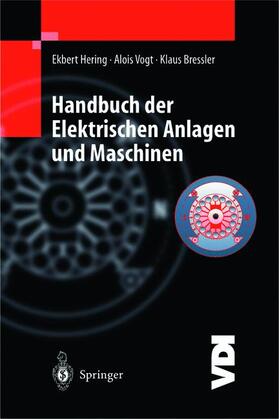 Ekbert Hering · Alois Vogt · Klaus Bressler

Handbuch der Elektrischen Anlagen und Maschinen

Springer

VDI